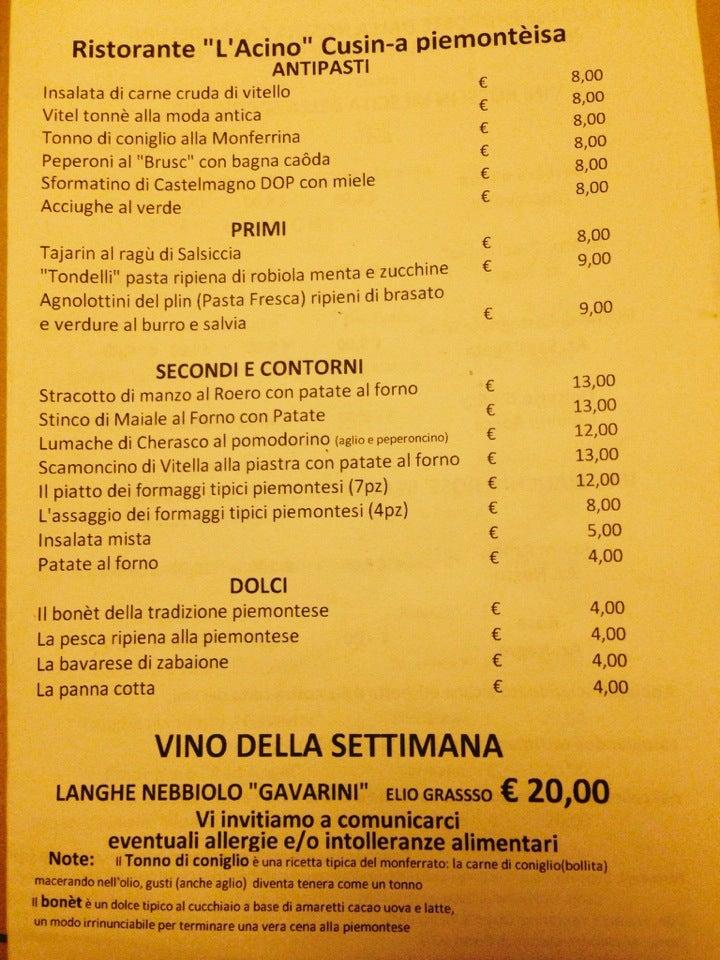 Ristorante "L'Acino" Cusin-a piemontèisa
ANTIPASTI

| | | |
|---|---|---|
| Insalata di carne cruda di vitello | € | 8,00 |
| Vitel tonnè alla moda antica | € | 8,00 |
| Tonno di coniglio alla Monferrina | € | 8,00 |
| Peperoni al "Brusc" con bagna caôda | € | 8,00 |
| Sformatino di Castelmagno DOP con miele | € | 8,00 |
| Acciughe al verde | € | 8,00 |

PRIMI

| | | |
|---|---|---|
| Tajarin al ragù di Salsiccia | € | 8,00 |
| "Tondelli" pasta ripiena di robiola menta e zucchine | € | 9,00 |
| Agnolottini del plin (Pasta Fresca) ripieni di brasato e verdure al burro e salvia | € | 9,00 |

SECONDI E CONTORNI

| | | |
|---|---|---|
| Stracotto di manzo al Roero con patate al forno | € | 13,00 |
| Stinco di Maiale al Forno con Patate | € | 13,00 |
| Lumache di Cherasco al pomodorino (aglio e peperoncino) | € | 12,00 |
| Scamoncino di Vitella alla piastra con patate al forno | € | 13,00 |
| Il piatto dei formaggi tipici piemontesi (7pz) | € | 12,00 |
| L'assaggio dei formaggi tipici piemontesi (4pz) | € | 8,00 |
| Insalata mista | € | 5,00 |
| Patate al forno | € | 4,00 |

DOLCI

| | | |
|---|---|---|
| Il bonèt della tradizione piemontese | € | 4,00 |
| La pesca ripiena alla piemontese | € | 4,00 |
| La bavarese di zabaione | € | 4,00 |
| La panna cotta | € | 4,00 |

VINO DELLA SETTIMANA

LANGHE NEBBIOLO "GAVARINI" ELIO GRASSSO € 20,00

Vi invitiamo a comunicarci
eventuali allergie e/o intolleranze alimentari

Note: Il Tonno di coniglio è una ricetta tipica del monferrato: la carne di coniglio(bollita) macerando nell'olio, gusti (anche aglio) diventa tenera come un tonno
Il bonèt è un dolce tipico al cucchiaio a base di amaretti cacao uova e latte, un modo irrinunciabile per terminare una vera cena alla piemontese